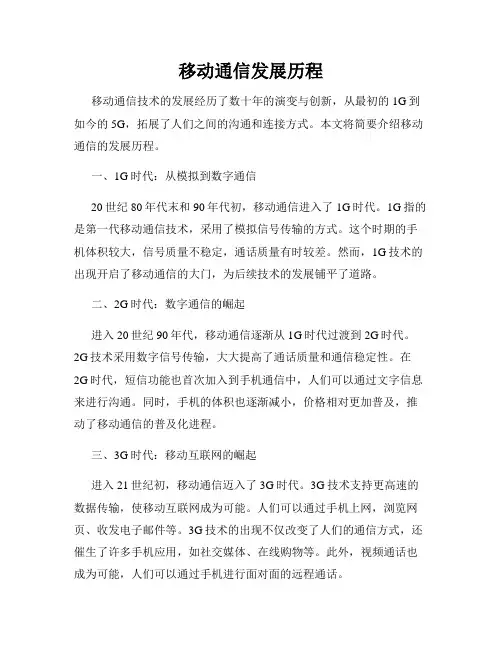 移动通信发展历程

移动通信技术的发展经历了数十年的演变与创新，从最初的 1G 到如今的 5G，拓展了人们之间的沟通和连接方式。本文将简要介绍移动通信的发展历程。

一、1G 时代：从模拟到数字通信

20 世纪 80 年代末和 90 年代初，移动通信进入了 1G 时代。1G 指的是第一代移动通信技术，采用了模拟信号传输的方式。这个时期的手机体积较大，信号质量不稳定，通话质量有时较差。然而，1G 技术的出现开启了移动通信的大门，为后续技术的发展铺平了道路。

二、2G 时代：数字通信的崛起

进入 20 世纪 90 年代，移动通信逐渐从 1G 时代过渡到 2G 时代。2G 技术采用数字信号传输，大大提高了通话质量和通信稳定性。在 2G 时代，短信功能也首次加入到手机通信中，人们可以通过文字信息来进行沟通。同时，手机的体积也逐渐减小，价格相对更加普及，推动了移动通信的普及化进程。

三、3G 时代：移动互联网的崛起

进入 21 世纪初，移动通信迈入了 3G 时代。3G 技术支持更高速的数据传输，使移动互联网成为可能。人们可以通过手机上网，浏览网页、收发电子邮件等。3G 技术的出现不仅改变了人们的通信方式，还催生了许多手机应用，如社交媒体、在线购物等。此外，视频通话也成为可能，人们可以通过手机进行面对面的远程通话。